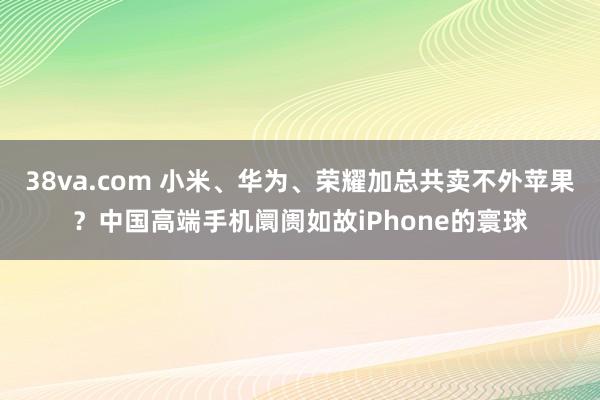 38va.com 小米、华为、荣耀加总共卖不外苹果？中国高端手机阛阓如故iPhone的寰球